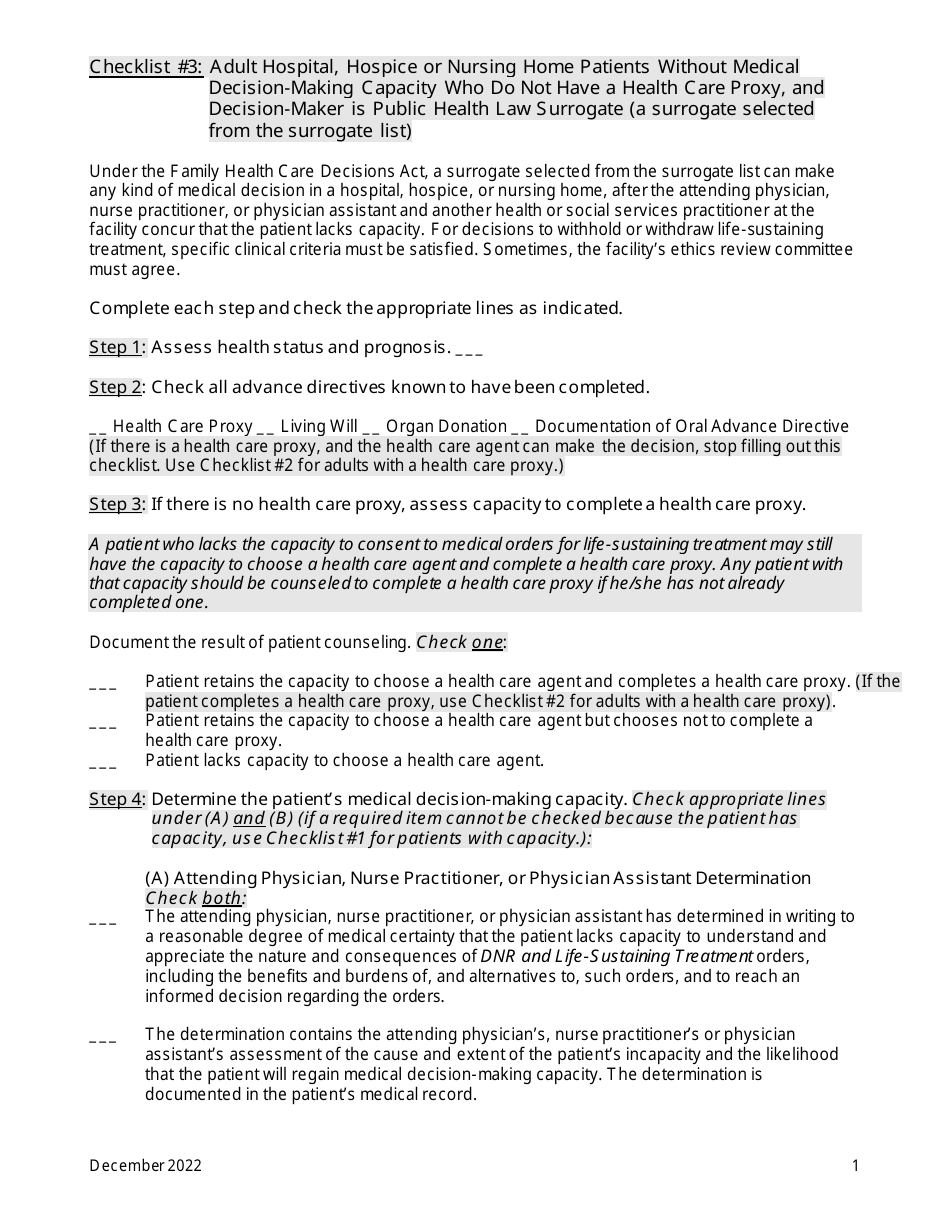 Checklist #3: Adult Hospital, Hospice or Nursing Home Patients Without Medical Decision-Making Capacity Who Do Not Have a Health Care Proxy, and Decision-Maker is Public Health Law Surrogate (a surrogate selected from the surrogate list)

Under the Family Health Care Decisions Act, a surrogate selected from the surrogate list can make any kind of medical decision in a hospital, hospice, or nursing home, after the attending physician, nurse practitioner, or physician assistant and another health or social services practitioner at the facility concur that the patient lacks capacity. For decisions to withhold or withdraw life-sustaining treatment, specific clinical criteria must be satisfied. Sometimes, the facility's ethics review committee must agree.

Complete each step and check the appropriate lines as indicated.

Step 1: Assess health status and prognosis. ___

Step 2: Check all advance directives known to have been completed.

__ Health Care Proxy __ Living Will __ Organ Donation __ Documentation of Oral Advance Directive (If there is a health care proxy, and the health care agent can make the decision, stop filling out this checklist. Use Checklist #2 for adults with a health care proxy.)

Step 3: If there is no health care proxy, assess capacity to complete a health care proxy.

A patient who lacks the capacity to consent to medical orders for life-sustaining treatment may still have the capacity to choose a health care agent and complete a health care proxy. Any patient with that capacity should be counseled to complete a health care proxy if he/she has not already completed one.

Document the result of patient counseling. Check one:

___ Patient retains the capacity to choose a health care agent and completes a health care proxy. (If the patient completes a health care proxy, use Checklist #2 for adults with a health care proxy).
___ Patient retains the capacity to choose a health care agent but chooses not to complete a health care proxy.
___ Patient lacks capacity to choose a health care agent.

Step 4: Determine the patient's medical decision-making capacity. Check appropriate lines under (A) and (B) (if a required item cannot be checked because the patient has capacity, use Checklist #1 for patients with capacity.):

(A) Attending Physician, Nurse Practitioner, or Physician Assistant Determination
Check both:
___ The attending physician, nurse practitioner, or physician assistant has determined in writing to a reasonable degree of medical certainty that the patient lacks capacity to understand and appreciate the nature and consequences of DNR and Life-Sustaining Treatment orders, including the benefits and burdens of, and alternatives to, such orders, and to reach an informed decision regarding the orders.

___ The determination contains the attending physician's, nurse practitioner's or physician assistant's assessment of the cause and extent of the patient's incapacity and the likelihood that the patient will regain medical decision-making capacity. The determination is documented in the patient's medical record.

December 2022 1